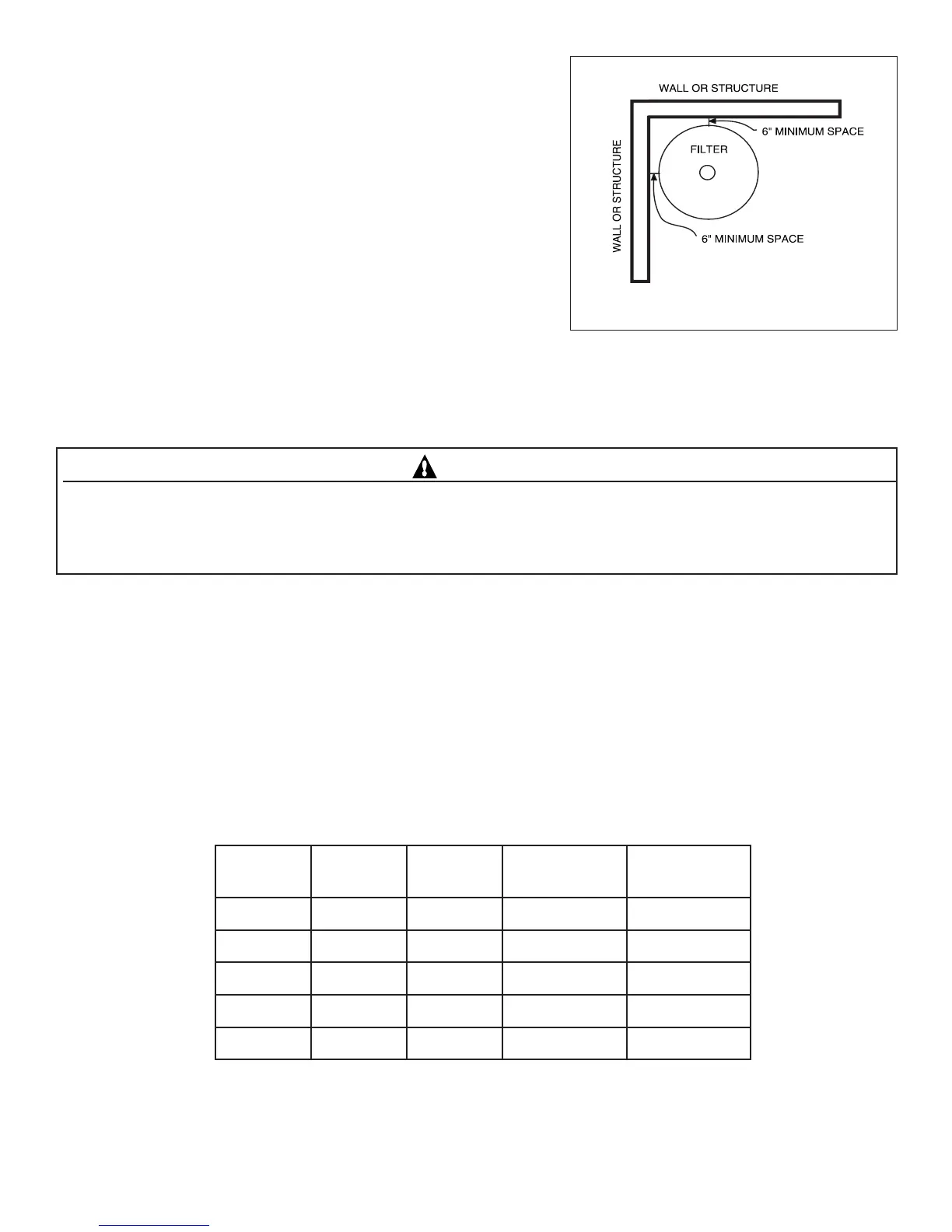 WALL OR STRUCTURE

6" MINIMUM SPACE

FILTER

WALL OR STRUCTURE

6" MINIMUM SPACE